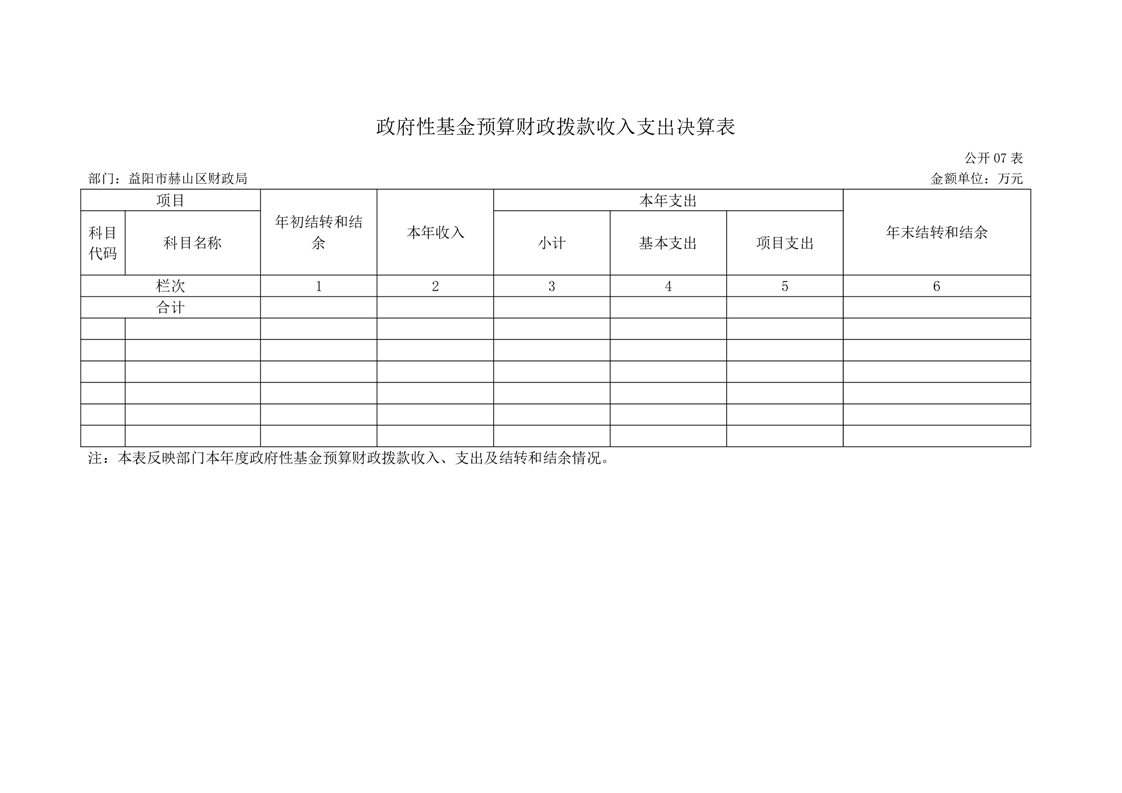 政府性基金预算财政拨款收入支出决算表

公开 07 表

部门：益阳市赫山区财政局

金额单位：万元

| 项目 | | 年初结转和结余 | 本年收入 | 本年支出 | | | 年末结转和结余 |
|---|---|---|---|---|---|---|---|
| 科目代码 | 科目名称 | | | 小计 | 基本支出 | 项目支出 | |
| 栏次 | | 1 | 2 | 3 | 4 | 5 | 6 |
| 合计 | | | | | | | |
| | | | | | | | |
| | | | | | | | |
| | | | | | | | |
| | | | | | | | |
| | | | | | | | |
| | | | | | | | |

注：本表反映部门本年度政府性基金预算财政拨款收入、支出及结转和结余情况。